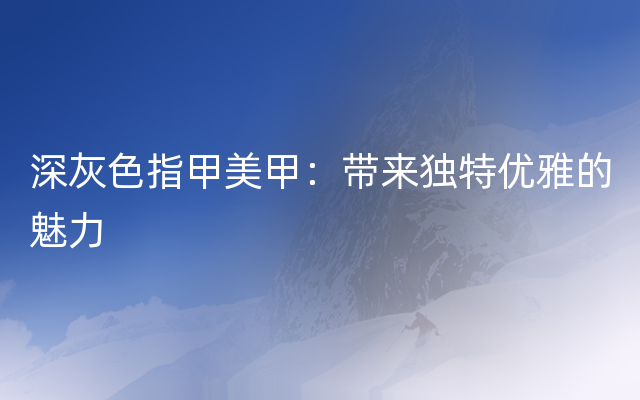 深灰色指甲美甲：带来独特优雅的魅力